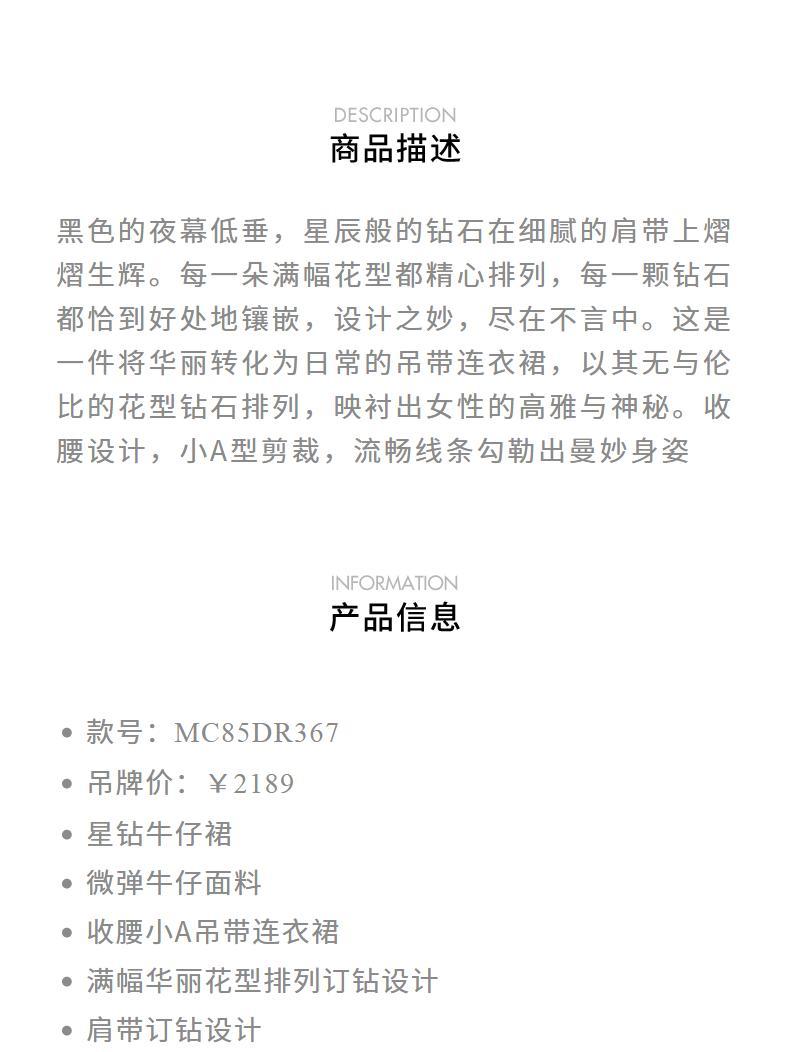 DESCRIPTION
商品描述

黑色的夜幕低垂，星辰般的钻石在细腻的肩带上熠熠生辉。每一朵满幅花型都精心排列，每一颗钻石都恰到好处地镶嵌，设计之妙，尽在不言中。这是一件将华丽转化为日常的吊带连衣裙，以其无与伦比的花型钻石排列，映衬出女性的高雅与神秘。收腰设计，小A型剪裁，流畅线条勾勒出曼妙身姿

INFORMATION
产品信息

• 款号：MC85DR367
• 吊牌价：￥2189
• 星钻牛仔裙
• 微弹牛仔面料
• 收腰小A吊带连衣裙
• 满幅华丽花型排列订钻设计
• 肩带订钻设计